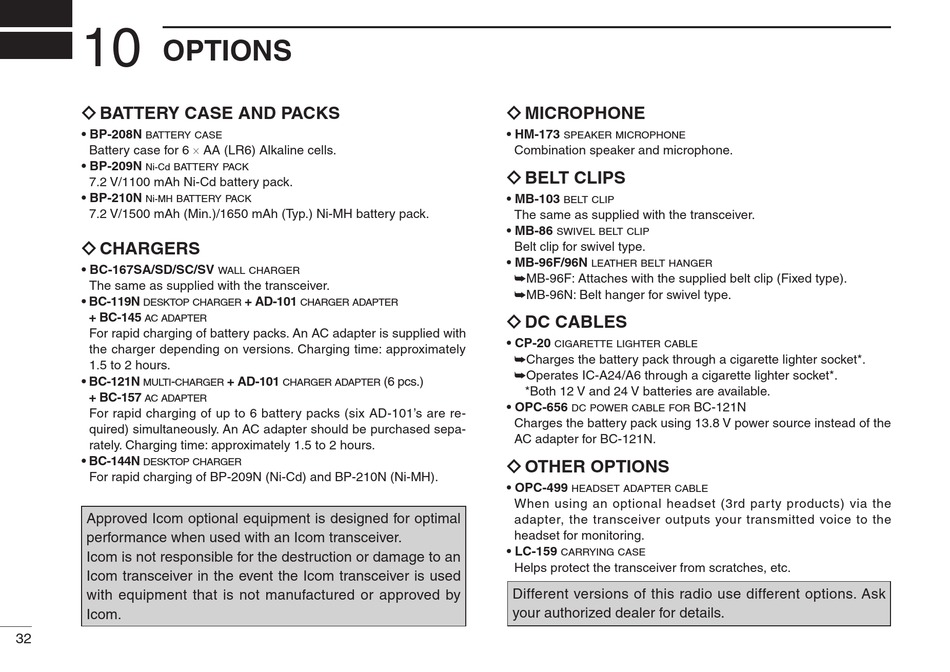 10 OPTIONS

◇ BATTERY CASE AND PACKS
• BP-208N BATTERY CASE
Battery case for 6 × AA (LR6) Alkaline cells.
• BP-209N Ni-Cd BATTERY PACK
7.2 V/1100 mAh Ni-Cd battery pack.
• BP-210N Ni-MH BATTERY PACK
7.2 V/1500 mAh (Min.)/1650 mAh (Typ.) Ni-MH battery pack.

◇ CHARGERS
• BC-167SA/SD/SC/SV WALL CHARGER
The same as supplied with the transceiver.
• BC-119N DESKTOP CHARGER + AD-101 CHARGER ADAPTER + BC-145 AC ADAPTER
For rapid charging of battery packs. An AC adapter is supplied with the charger depending on versions. Charging time: approximately 1.5 to 2 hours.
• BC-121N MULTI-CHARGER + AD-101 CHARGER ADAPTER (6 pcs.) + BC-157 AC ADAPTER
For rapid charging of up to 6 battery packs (six AD-101's are required) simultaneously. An AC adapter should be purchased separately. Charging time: approximately 1.5 to 2 hours.
• BC-144N DESKTOP CHARGER
For rapid charging of BP-209N (Ni-Cd) and BP-210N (Ni-MH).

Approved Icom optional equipment is designed for optimal performance when used with an Icom transceiver.
Icom is not responsible for the destruction or damage to an Icom transceiver in the event the Icom transceiver is used with equipment that is not manufactured or approved by Icom.

◇ MICROPHONE
• HM-173 SPEAKER MICROPHONE
Combination speaker and microphone.

◇ BELT CLIPS
• MB-103 BELT CLIP
The same as supplied with the transceiver.
• MB-86 SWIVEL BELT CLIP
Belt clip for swivel type.
• MB-96F/96N LEATHER BELT HANGER
➥MB-96F: Attaches with the supplied belt clip (Fixed type).
➥MB-96N: Belt hanger for swivel type.

◇ DC CABLES
• CP-20 CIGARETTE LIGHTER CABLE
➥Charges the battery pack through a cigarette lighter socket*.
➥Operates IC-A24/A6 through a cigarette lighter socket*.
*Both 12 V and 24 V batteries are available.
• OPC-656 DC POWER CABLE FOR BC-121N
Charges the battery pack using 13.8 V power source instead of the AC adapter for BC-121N.

◇ OTHER OPTIONS
• OPC-499 HEADSET ADAPTER CABLE
When using an optional headset (3rd party products) via the adapter, the transceiver outputs your transmitted voice to the headset for monitoring.
• LC-159 CARRYING CASE
Helps protect the transceiver from scratches, etc.

Different versions of this radio use different options. Ask your authorized dealer for details.

32